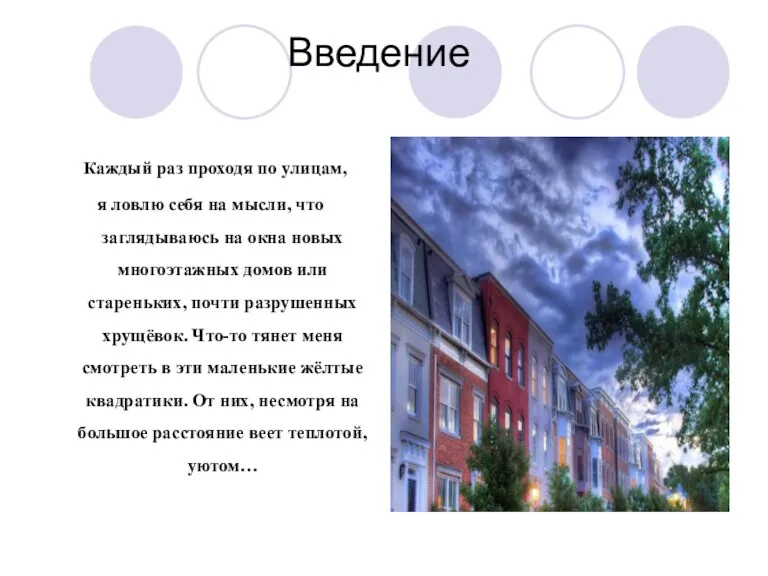 Введение

Каждый раз проходя по улицам, я ловлю себя на мысли, что заглядываюсь на окна новых многоэтажных домов или стареньких, почти разрушенных хрущёвок. Что-то тянет меня смотреть в эти маленькие жёлтые квадратики. От них, несмотря на большое расстояние веет теплотой, уютом…